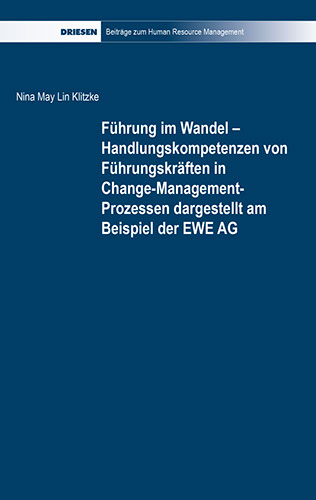 DRIESEN Beiträge zum Human Resource Management

Nina May Lin Klitzke

Führung im Wandel – Handlungskompetenzen von Führungskräften in Change-Management-Prozessen dargestellt am Beispiel der EWE AG